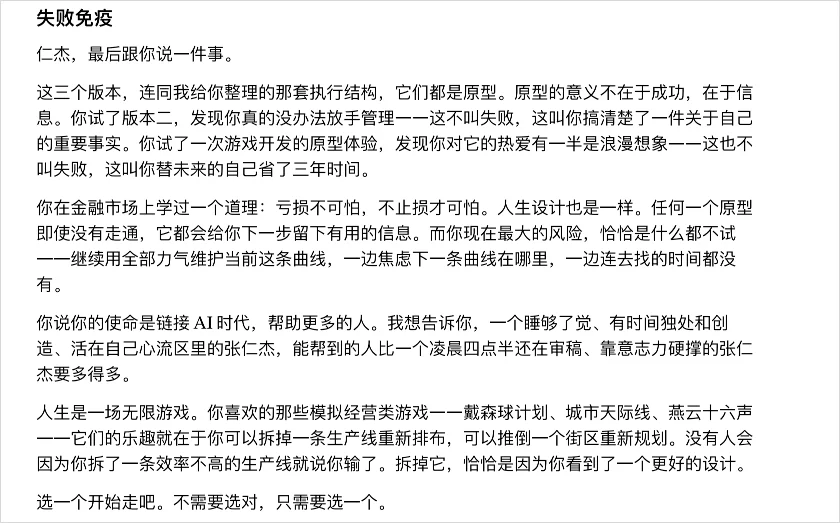 失败免疫

仁杰，最后跟你说一件事。

这三个版本，连同我给你整理的那套执行结构，它们都是原型。原型的意义不在于成功，在于信息。你试了版本二，发现你真的没办法放手管理——这不叫失败，这叫你搞清楚了一件关于自己的重要事实。你试了一次游戏开发的原型体验，发现你对它的热爱有一半是浪漫想象——这也不叫失败，这叫你替未来的自己省了三年时间。

你在金融市场上学过一个道理：亏损不可怕，不止损才可怕。人生设计也是一样。任何一个原型即使没有走通，它都会给你下一步留下有用的信息。而你现在最大的风险，恰恰是什么都不试——继续用全部力气维护当前这条曲线，一边焦虑下一条曲线在哪里，一边连去找的时间都没有。

你说你的使命是链接 AI 时代，帮助更多的人。我想告诉你，一个睡够了觉、有时间独处和创造、活在自己心流区里的张仁杰，能帮到的人比一个凌晨四点半还在审稿、靠意志力硬撑的张仁杰要多得多。

人生是一场无限游戏。你喜欢的那些模拟经营类游戏——戴森球计划、城市天际线、燕云十六声——它们的乐趣就在于你可以拆掉一条生产线重新排布，可以推倒一个街区重新规划。没有人会因为你拆了一条效率不高的生产线就说你输了。拆掉它，恰恰是因为你看到了一个更好的设计。

选一个开始走吧。不需要选对，只需要选一个。